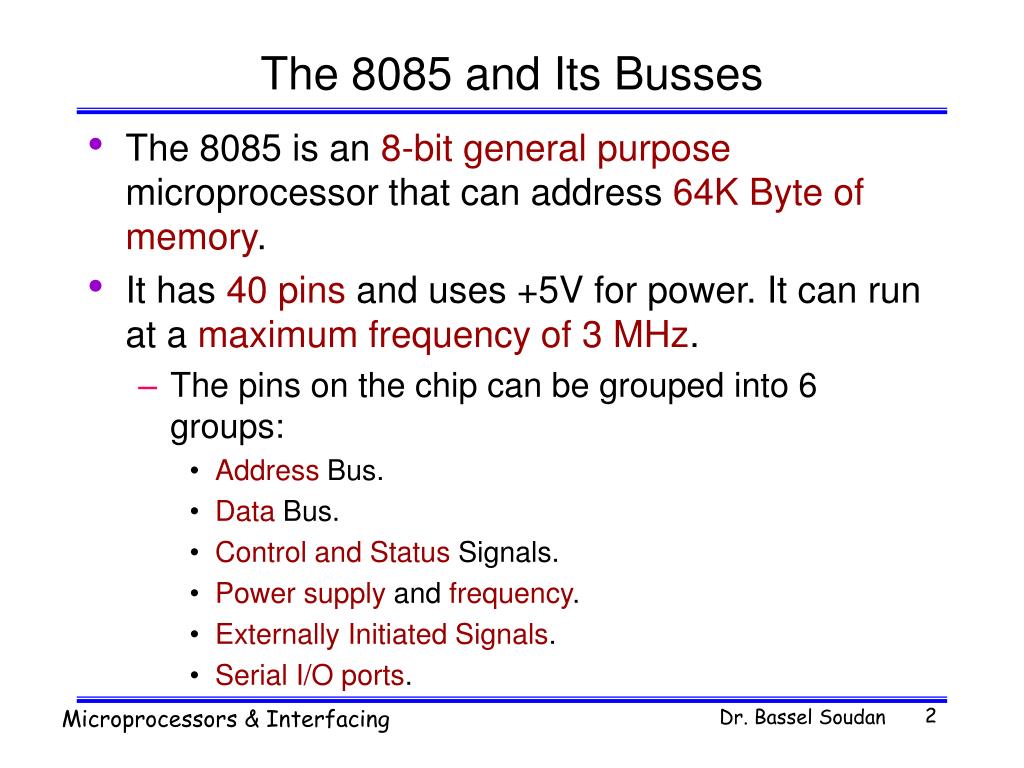 The 8085 and Its Busses

• The 8085 is an 8-bit general purpose microprocessor that can address 64K Byte of memory.
• It has 40 pins and uses +5V for power. It can run at a maximum frequency of 3 MHz.
– The pins on the chip can be grouped into 6 groups:
• Address Bus.
• Data Bus.
• Control and Status Signals.
• Power supply and frequency.
• Externally Initiated Signals.
• Serial I/O ports.

Microprocessors & Interfacing Dr. Bassel Soudan 2